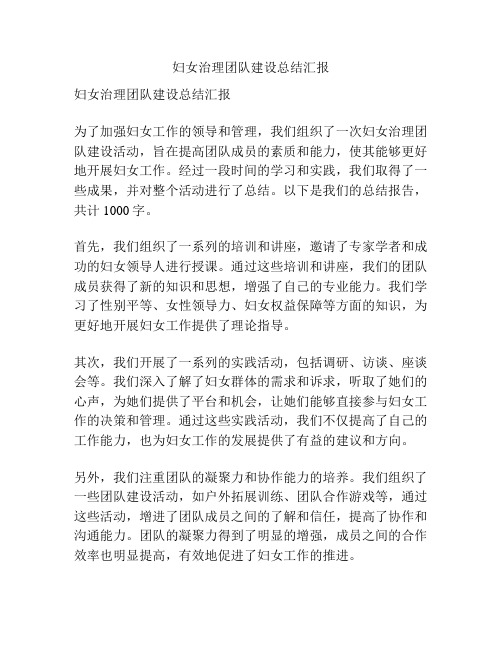 妇女治理团队建设总结汇报

妇女治理团队建设总结汇报

为了加强妇女工作的领导和管理，我们组织了一次妇女治理团队建设活动，旨在提高团队成员的素质和能力，使其能够更好地开展妇女工作。经过一段时间的学习和实践，我们取得了一些成果，并对整个活动进行了总结。以下是我们的总结报告，共计 1000 字。

首先，我们组织了一系列的培训和讲座，邀请了专家学者和成功的妇女领导人进行授课。通过这些培训和讲座，我们的团队成员获得了新的知识和思想，增强了自己的专业能力。我们学习了性别平等、女性领导力、妇女权益保障等方面的知识，为更好地开展妇女工作提供了理论指导。

其次，我们开展了一系列的实践活动，包括调研、访谈、座谈会等。我们深入了解了妇女群体的需求和诉求，听取了她们的心声，为她们提供了平台和机会，让她们能够直接参与妇女工作的决策和管理。通过这些实践活动，我们不仅提高了自己的工作能力，也为妇女工作的发展提供了有益的建议和方向。

另外，我们注重团队的凝聚力和协作能力的培养。我们组织了一些团队建设活动，如户外拓展训练、团队合作游戏等，通过这些活动，增进了团队成员之间的了解和信任，提高了协作和沟通能力。团队的凝聚力得到了明显的增强，成员之间的合作效率也明显提高，有效地促进了妇女工作的推进。